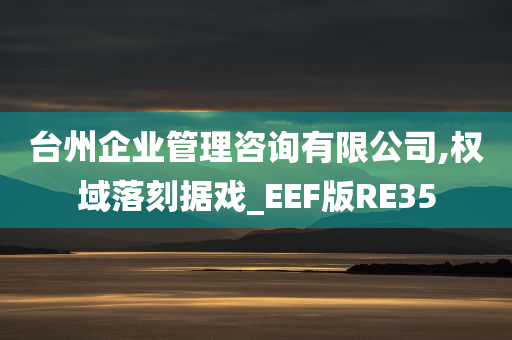 台州企业管理咨询有限公司,权域落刻据戏_EEF版RE35